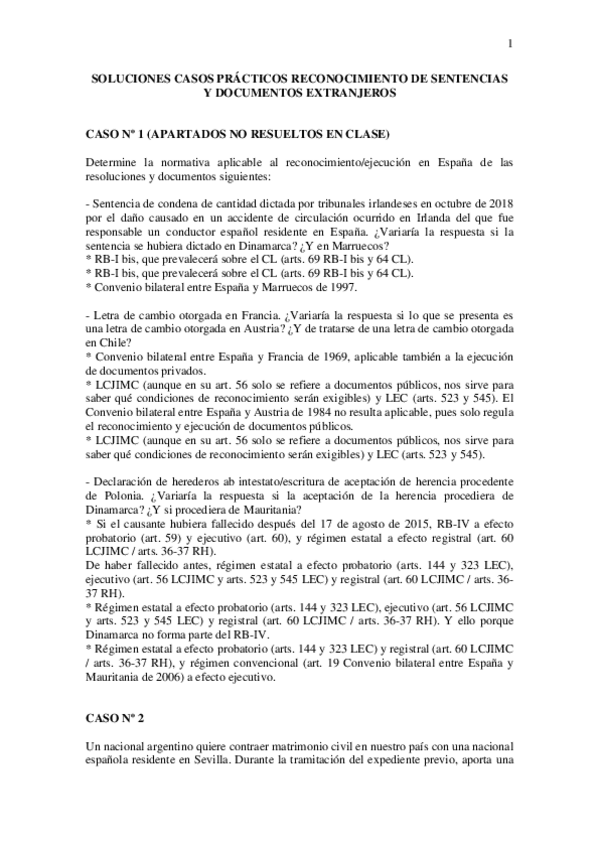 1

SOLUCIONES CASOS PRÁCTICOS RECONOCIMIENTO DE SENTENCIAS Y DOCUMENTOS EXTRANJEROS

CASO Nº 1 (APARTADOS NO RESUELTOS EN CLASE)

Determine la normativa aplicable al reconocimiento/ejecución en España de las resoluciones y documentos siguientes:

- Sentencia de condena de cantidad dictada por tribunales irlandeses en octubre de 2018 por el daño causado en un accidente de circulación ocurrido en Irlanda del que fue responsable un conductor español residente en España. ¿Variaría la respuesta si la sentencia se hubiera dictado en Dinamarca? ¿Y en Marruecos?
* RB-I bis, que prevalecerá sobre el CL (arts. 69 RB-I bis y 64 CL).
* RB-I bis, que prevalecerá sobre el CL (arts. 69 RB-I bis y 64 CL).
* Convenio bilateral entre España y Marruecos de 1997.

- Letra de cambio otorgada en Francia. ¿Variaría la respuesta si lo que se presenta es una letra de cambio otorgada en Austria? ¿Y de tratarse de una letra de cambio otorgada en Chile?
* Convenio bilateral entre España y Francia de 1969, aplicable también a la ejecución de documentos privados.
* LCJIMC (aunque en su art. 56 solo se refiere a documentos públicos, nos sirve para saber qué condiciones de reconocimiento serán exigibles) y LEC (arts. 523 y 545). El Convenio bilateral entre España y Austria de 1984 no resulta aplicable, pues solo regula el reconocimiento y ejecución de documentos públicos.
* LCJIMC (aunque en su art. 56 solo se refiere a documentos públicos, nos sirve para saber qué condiciones de reconocimiento serán exigibles) y LEC (arts. 523 y 545).

- Declaración de herederos ab intestato/escritura de aceptación de herencia procedente de Polonia. ¿Variaría la respuesta si la aceptación de la herencia procediera de Dinamarca? ¿Y si procediera de Mauritania?
* Si el causante hubiera fallecido después del 17 de agosto de 2015, RB-IV a efecto probatorio (art. 59) y ejecutivo (art. 60), y régimen estatal a efecto registral (art. 60 LCJIMC / arts. 36-37 RH).
De haber fallecido antes, régimen estatal a efecto probatorio (arts. 144 y 323 LEC), ejecutivo (art. 56 LCJIMC y arts. 523 y 545 LEC) y registral (art. 60 LCJIMC / arts. 36-37 RH).
* Régimen estatal a efecto probatorio (arts. 144 y 323 LEC), ejecutivo (art. 56 LCJIMC y arts. 523 y 545 LEC) y registral (art. 60 LCJIMC / arts. 36-37 RH). Y ello porque Dinamarca no forma parte del RB-IV.
* Régimen estatal a efecto probatorio (arts. 144 y 323 LEC) y registral (art. 60 LCJIMC / arts. 36-37 RH), y régimen convencional (art. 19 Convenio bilateral entre España y Mauritania de 2006) a efecto ejecutivo.

CASO Nº 2

Un nacional argentino quiere contraer matrimonio civil en nuestro país con una nacional española residente en Sevilla. Durante la tramitación del expediente previo, aporta una